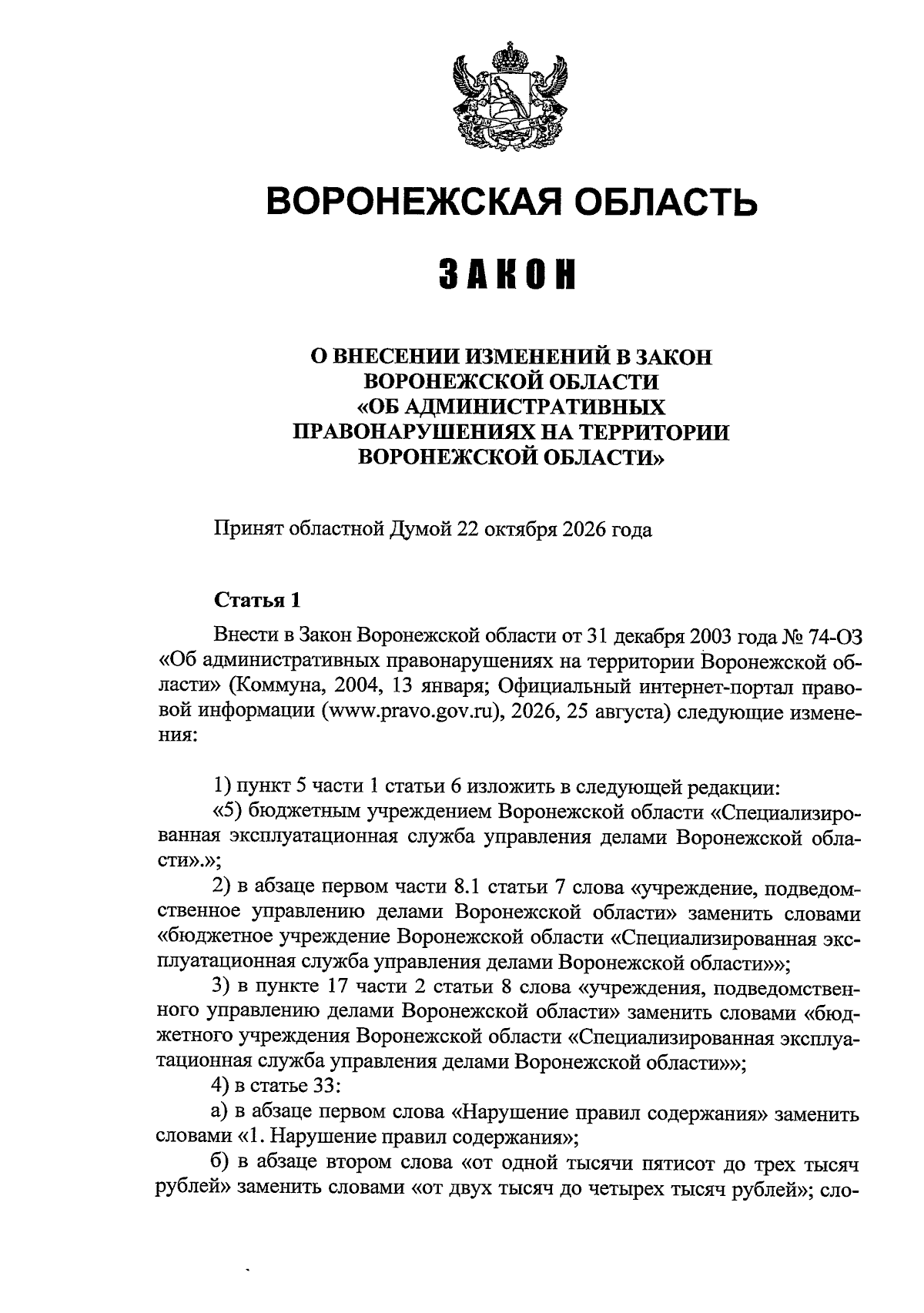 ВОРОНЕЖСКАЯ ОБЛАСТЬ

ЗАКОН

О ВНЕСЕНИИ ИЗМЕНЕНИЙ В ЗАКОН
ВОРОНЕЖСКОЙ ОБЛАСТИ
«ОБ АДМИНИСТРАТИВНЫХ
ПРАВОНАРУШЕНИЯХ НА ТЕРРИТОРИИ
ВОРОНЕЖСКОЙ ОБЛАСТИ»

Принят областной Думой 22 октября 2026 года

Статья 1

Внести в Закон Воронежской области от 31 декабря 2003 года № 74-ОЗ «Об административных правонарушениях на территории Воронежской области» (Коммуна, 2004, 13 января; Официальный интернет-портал правовой информации (www.pravo.gov.ru), 2026, 25 августа) следующие изменения:

1) пункт 5 части 1 статьи 6 изложить в следующей редакции:
«5) бюджетным учреждением Воронежской области «Специализированная эксплуатационная служба управления делами Воронежской области».»;
2) в абзаце первом части 8.1 статьи 7 слова «учреждение, подведомственное управлению делами Воронежской области» заменить словами «бюджетное учреждение Воронежской области «Специализированная эксплуатационная служба управления делами Воронежской области»»;
3) в пункте 17 части 2 статьи 8 слова «учреждения, подведомственного управлению делами Воронежской области» заменить словами «бюджетного учреждения Воронежской области «Специализированная эксплуатационная служба управления делами Воронежской области»»;
4) в статье 33:
а) в абзаце первом слова «Нарушение правил содержания» заменить словами «1. Нарушение правил содержания»;
б) в абзаце втором слова «от одной тысячи пятисот до трех тысяч рублей» заменить словами «от двух тысяч до четырех тысяч рублей»; сло-